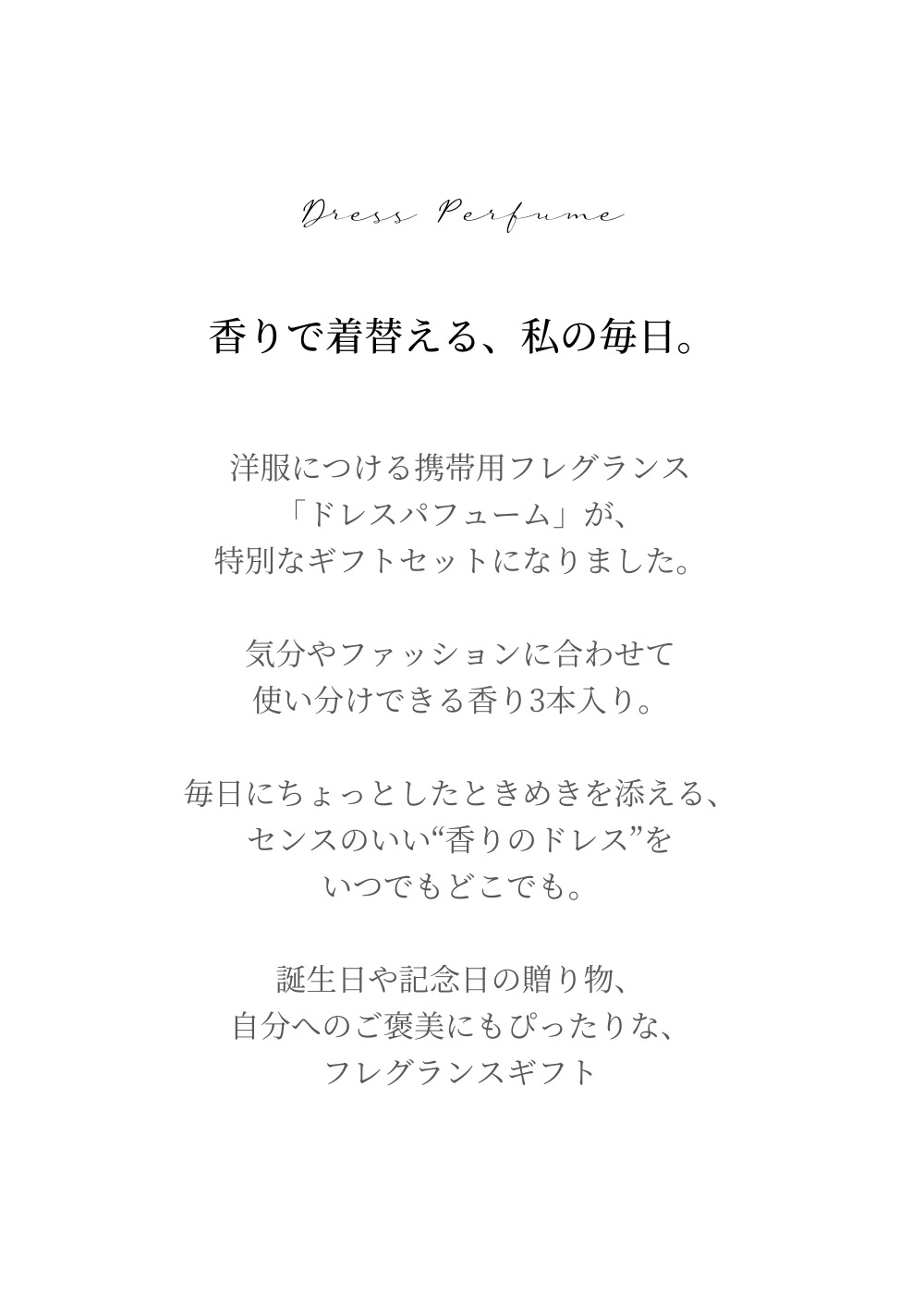 Dress Perfume

香りで着替える、私の毎日。

洋服につける携帯用フレグランス
「ドレスパフューム」が、
特別なギフトセットになりました。

気分やファッションに合わせて
使い分けできる香り3本入り。

毎日にちょっとしたときめきを添える、
センスのいい“香りのドレス”を
いつでもどこでも。

誕生日や記念日の贈り物、
自分へのご褒美にもぴったりな、
フレグランスギフト